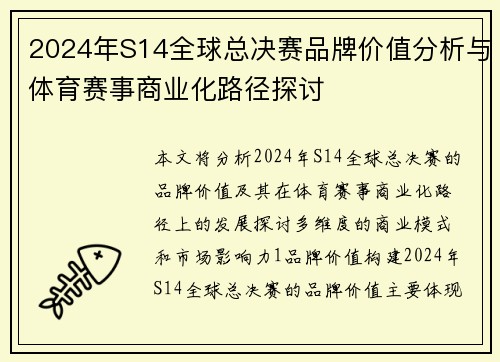 2024年S14全球总决赛品牌价值分析与体育赛事商业化路径探讨

本文将分析2024年S14全球总决赛的品牌价值及其在体育赛事商业化路径上的发展探讨多维度的商业模式和市场影响力1品牌价值构建2024年S14全球总决赛的品牌价值主要体现